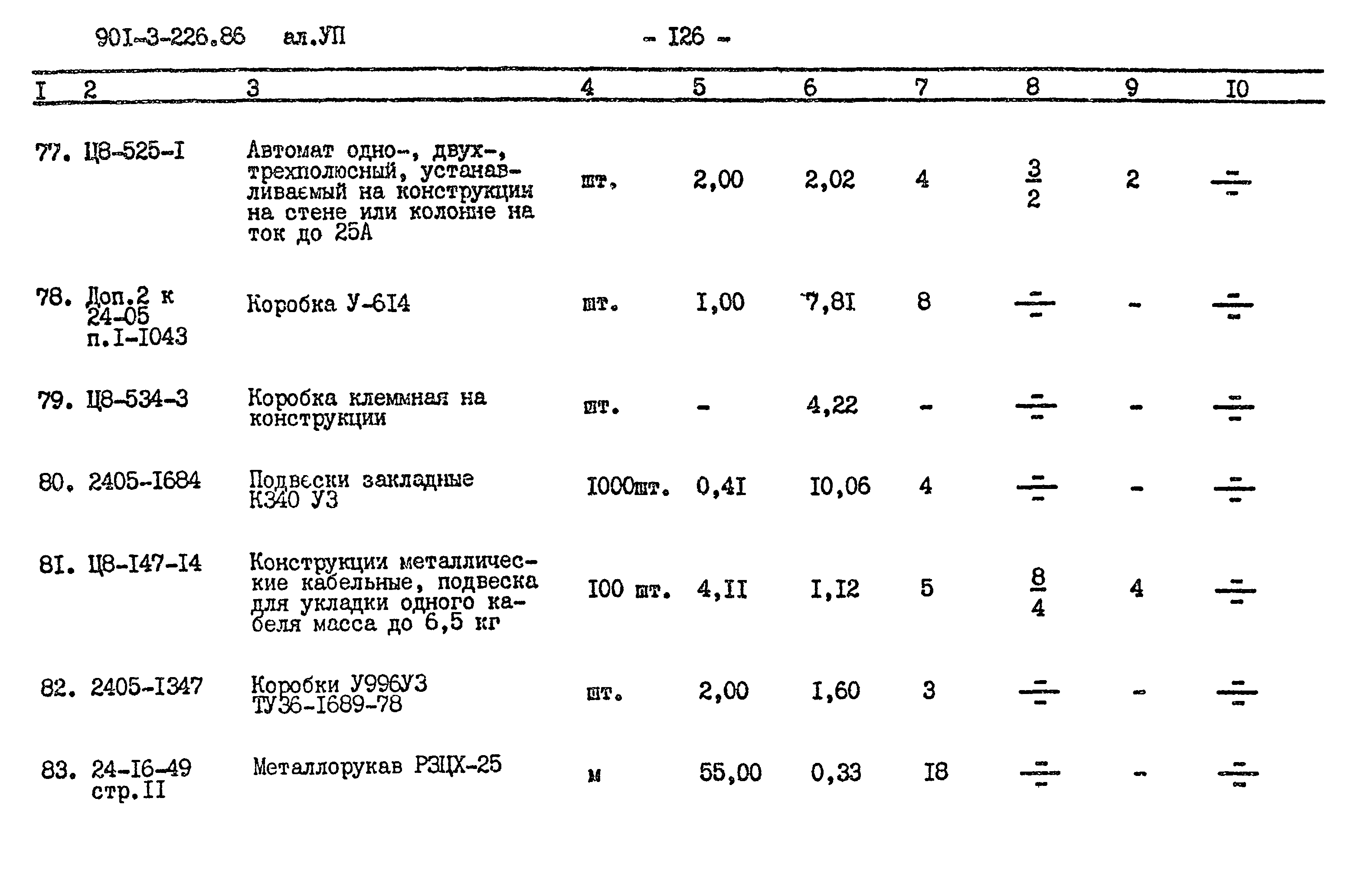 901-3-226.86 ал.УП - I26 -

| I | 2 | 3 | 4 | 5 | 6 | 7 | 8 | 9 | I0 |
|---|---|---|---|---|---|---|---|---|---|
| 77. | Ц8-525-I | Автомат одно-, двух-, трехполюсный, устанавливаемый на конструкции на стене или колонне на ток до 25А | шт. | 2,00 | 2,02 | 4 | $\frac{3}{2}$ | 2 | $\frac{-}{-}$ |
| 78. | Доп.2 к 24-05 п.I-I043 | Коробка У-6I4 | шт. | I,00 | 7,8I | 8 | $\frac{-}{-}$ | - | $\frac{-}{-}$ |
| 79. | Ц8-534-3 | Коробка клеммная на конструкции | шт. | - | 4,22 | - | $\frac{-}{-}$ | - | $\frac{-}{-}$ |
| 80. | 2405-I684 | Подвески закладные К340 У3 | I000шт. | 0,4I | I0,06 | 4 | $\frac{-}{-}$ | - | $\frac{-}{-}$ |
| 8I. | Ц8-I47-I4 | Конструкции металлические кабельные, подвеска для укладки одного кабеля масса до 6,5 кг | I00 шт. | 4,II | I,I2 | 5 | $\frac{8}{4}$ | 4 | $\frac{-}{-}$ |
| 82. | 2405-I347 | Коробки У996У3 ТУ36-I689-78 | шт. | 2,00 | I,60 | 3 | $\frac{-}{-}$ | - | $\frac{-}{-}$ |
| 83. | 24-I6-49 стр.II | Металлорукав РЗЦХ-25 | м | 55,00 | 0,33 | I8 | $\frac{-}{-}$ | - | $\frac{-}{-}$ |